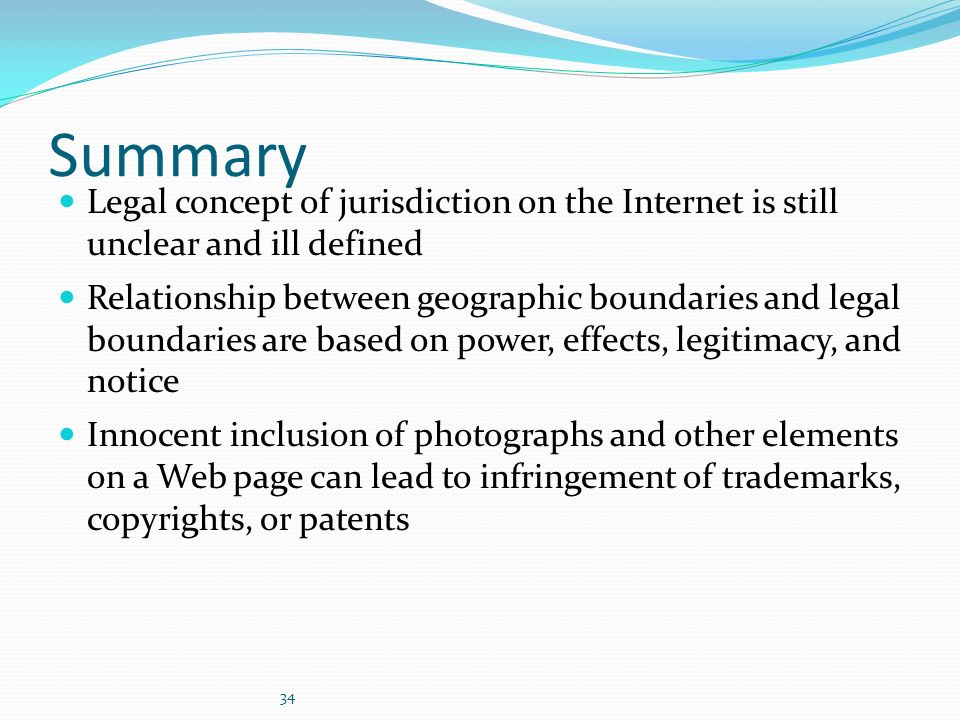 Summary

- Legal concept of jurisdiction on the Internet is still unclear and ill defined
- Relationship between geographic boundaries and legal boundaries are based on power, effects, legitimacy, and notice
- Innocent inclusion of photographs and other elements on a Web page can lead to infringement of trademarks, copyrights, or patents

34